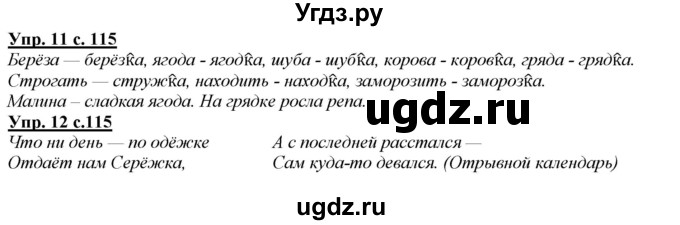 Угдз.ру

Упр. 11 с. 115
Берёза — берёзка, ягода - ягодка, шуба - шубка, корова - коровка, гряда - грядка.
Строгать — стружка, находить - находка, заморозить - заморозка.
Малина – сладкая ягода. На грядке росла репа.

ugdz.ru

Упр. 12 с.115
Что ни день — по одёжке
Отдаёт нам Серёжка,

А с последней расстался —
Сам куда-то девался. (Отрывной календарь)

ugdz.ru